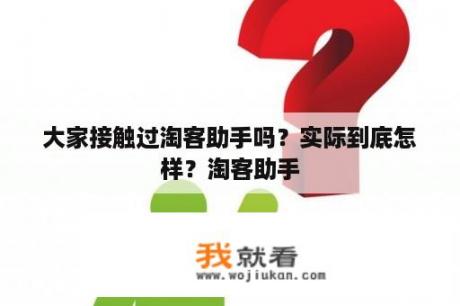 大家接触过淘客助手吗？实际到底怎样？淘客助手

我就看
www.wojiukan.com